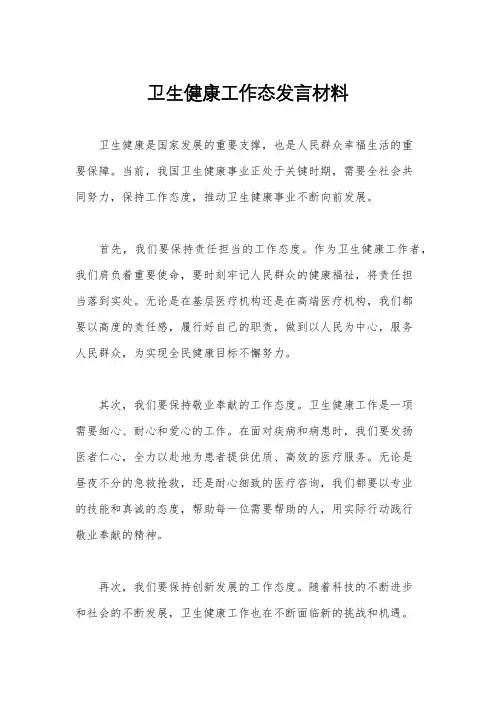 卫生健康工作态发言材料

卫生健康是国家发展的重要支撑，也是人民群众幸福生活的重要保障。当前，我国卫生健康事业正处于关键时期，需要全社会共同努力，保持工作态度，推动卫生健康事业不断向前发展。

首先，我们要保持责任担当的工作态度。作为卫生健康工作者，我们肩负着重要使命，要时刻牢记人民群众的健康福祉，将责任担当落到实处。无论是在基层医疗机构还是在高端医疗机构，我们都要以高度的责任感，履行好自己的职责，做到以人民为中心，服务人民群众，为实现全民健康目标不懈努力。

其次，我们要保持敬业奉献的工作态度。卫生健康工作是一项需要细心、耐心和爱心的工作。在面对疾病和病患时，我们要发扬医者仁心，全力以赴地为患者提供优质、高效的医疗服务。无论是昼夜不分的急救抢救，还是耐心细致的医疗咨询，我们都要以专业的技能和真诚的态度，帮助每一位需要帮助的人，用实际行动践行敬业奉献的精神。

再次，我们要保持创新发展的工作态度。随着科技的不断进步和社会的不断发展，卫生健康工作也在不断面临新的挑战和机遇。